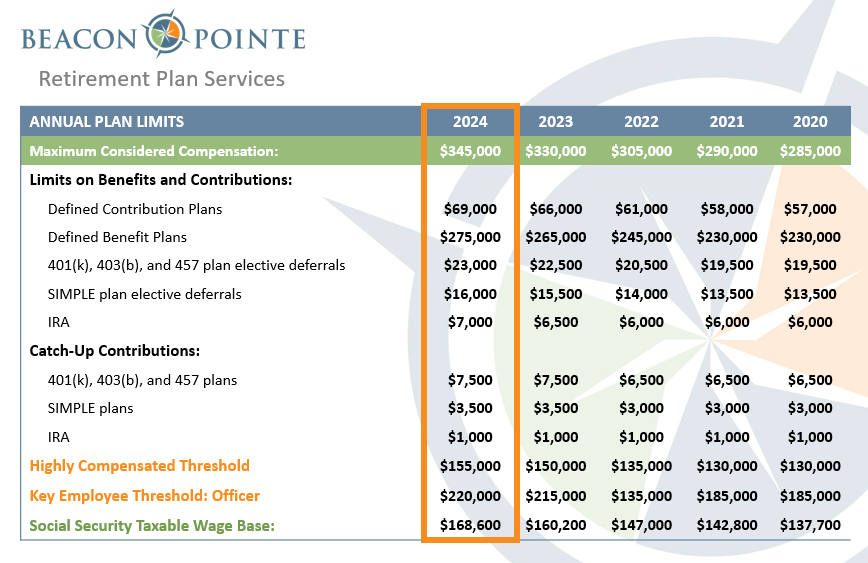 BEACON POINTE
Retirement Plan Services

| ANNUAL PLAN LIMITS | 2024 | 2023 | 2022 | 2021 | 2020 |
|---|---|---|---|---|---|
| Maximum Considered Compensation: | \$345,000 | \$330,000 | \$305,000 | \$290,000 | \$285,000 |
| Limits on Benefits and Contributions: | | | | | |
| Defined Contribution Plans | \$69,000 | \$66,000 | \$61,000 | \$58,000 | \$57,000 |
| Defined Benefit Plans | \$275,000 | \$265,000 | \$245,000 | \$230,000 | \$230,000 |
| 401(k), 403(b), and 457 plan elective deferrals | \$23,000 | \$22,500 | \$20,500 | \$19,500 | \$19,500 |
| SIMPLE plan elective deferrals | \$16,000 | \$15,500 | \$14,000 | \$13,500 | \$13,500 |
| IRA | \$7,000 | \$6,500 | \$6,000 | \$6,000 | \$6,000 |
| Catch-Up Contributions: | | | | | |
| 401(k), 403(b), and 457 plans | \$7,500 | \$7,500 | \$6,500 | \$6,500 | \$6,500 |
| SIMPLE plans | \$3,500 | \$3,500 | \$3,000 | \$3,000 | \$3,000 |
| IRA | \$1,000 | \$1,000 | \$1,000 | \$1,000 | \$1,000 |
| Highly Compensated Threshold | \$155,000 | \$150,000 | \$135,000 | \$130,000 | \$130,000 |
| Key Employee Threshold: Officer | \$220,000 | \$215,000 | \$135,000 | \$185,000 | \$185,000 |
| Social Security Taxable Wage Base: | \$168,600 | \$160,200 | \$147,000 | \$142,800 | \$137,700 |